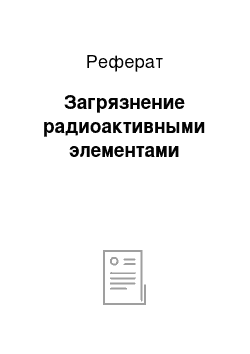 Реферат

Загрязнение радиоактивными элементами